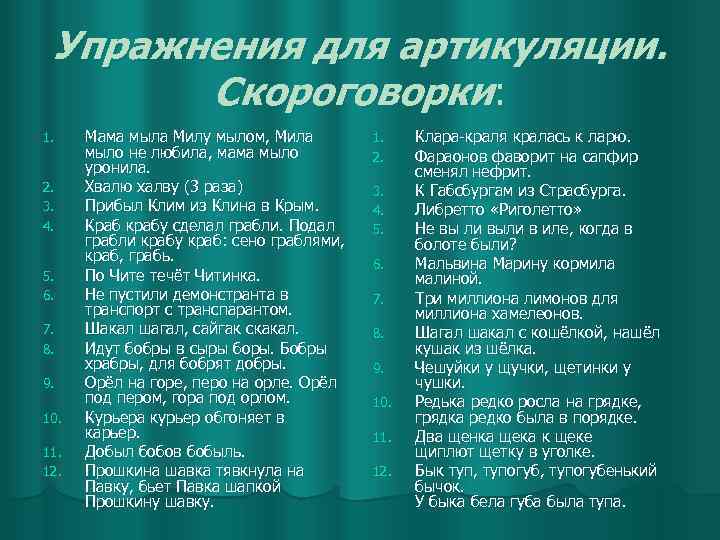 Упражнения для артикуляции. Скороговорки:

1. Мама мыла Милу мылом, Мила мыло не любила, мама мыло уронила.
2. Хвалю халву (3 раза)
3. Прибыл Клим из Клина в Крым.
4. Краб крабу сделал грабли. Подал грабли крабу краб: сено граблями, краб, грабь.
5. По Чите течёт Читинка.
6. Не пустили демонстранта в транспорт с транспарантом.
7. Шакал шагал, сайгак скакал.
8. Идут бобры в сыры боры. Бобры храбры, для бобрят добры.
9. Орёл на горе, перо на орле. Орёл под пером, гора под орлом.
10. Курьера курьер обгоняет в карьер.
11. Добыл бобов бобыль.
12. Прошкина шавка тявкнула на Павку, бьет Павка шапкой Прошкину шавку.

1. Клара-краля кралась к ларю.
2. Фараонов фаворит на сапфир сменял нефрит.
3. К Габсбургам из Страсбурга.
4. Либретто «Риголетто»
5. Не вы ли выли в иле, когда в болоте были?
6. Мальвина Марину кормила малиной.
7. Три миллиона лимонов для миллиона хамелеонов.
8. Шагал шакал с кошёлкой, нашёл кушак из шёлка.
9. Чешуйки у щучки, щетинки у чушки.
10. Редька редко росла на грядке, грядка редко была в порядке.
11. Два щенка щека к щеке щиплют щетку в уголке.
12. Бык туп, тупогуб, тупогубенький бычок.
У быка бела губа была тупа.